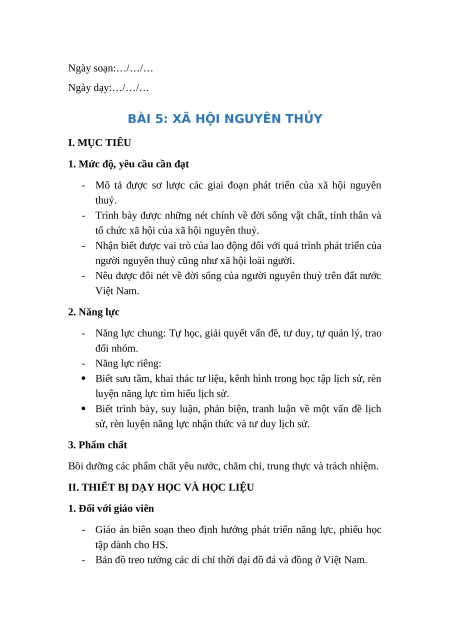 Ngày soạn:…/…/…

Ngày dạy:…/…/…

BÀI 5: XÃ HỘI NGUYÊN THỦY

I. MỤC TIÊU

1. Mức độ, yêu cầu cần đạt

- Mô tả được sơ lược các giai đoạn phát triển của xã hội nguyên thuỷ.
- Trình bày được những nét chính về đời sống vật chất, tinh thần và tổ chức xã hội của xã hội nguyên thuỷ.
- Nhận biết được vai trò của lao động đối với quá trình phát triển của người nguyên thuỷ cũng như xã hội loài người.
- Nêu được đôi nét về đời sống của người nguyên thuỷ trên đất nước Việt Nam.

2. Năng lực

- Năng lực chung: Tự học, giải quyết vấn đề, tư duy, tự quản lý, trao đổi nhóm.
- Năng lực riêng:
• Biết sưu tầm, khai thác tư liệu, kênh hình trong học tập lịch sử, rèn luyện năng lực tìm hiểu lịch sử.
• Biết trình bày, suy luận, phản biện, tranh luận về một vấn đề lịch sử, rèn luyện năng lực nhận thức và tư duy lịch sử.

3. Phẩm chất

Bồi dưỡng các phẩm chất yêu nước, chăm chỉ, trung thực và trách nhiệm.

II. THIẾT BỊ DẠY HỌC VÀ HỌC LIỆU

1. Đối với giáo viên

- Giáo án biên soạn theo định hướng phát triển năng lực, phiếu học tập dành cho HS.
- Bản đồ treo tường các di chỉ thời đại đồ đá và đồng ở Việt Nam.